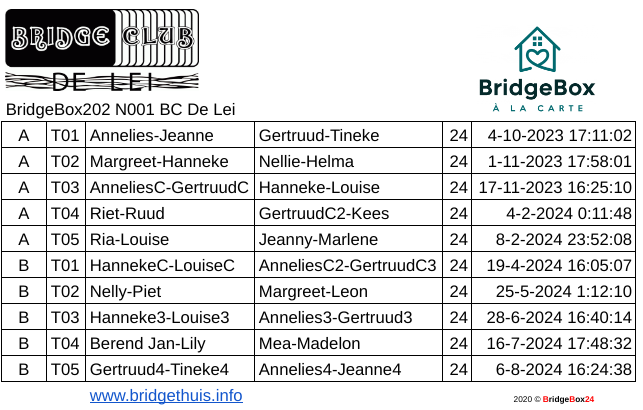 BRIDGE CLUB
DE LEI

BridgeBox
À LA CARTE

BridgeBox202 N001 BC De Lei

| A | T01 | Annelies-Jeanne | Gertruud-Tineke | 24 | 4-10-2023 17:11:02 |
|---|---|---|---|---|---|
| A | T02 | Margreet-Hanneke | Nellie-Helma | 24 | 1-11-2023 17:58:01 |
| A | T03 | AnneliesC-GertruudC | Hanneke-Louise | 24 | 17-11-2023 16:25:10 |
| A | T04 | Riet-Ruud | GertruudC2-Kees | 24 | 4-2-2024 0:11:48 |
| A | T05 | Ria-Louise | Jeanny-Marlene | 24 | 8-2-2024 23:52:08 |
| B | T01 | HannekeC-LouiseC | AnneliesC2-GertruudC3 | 24 | 19-4-2024 16:05:07 |
| B | T02 | Nelly-Piet | Margreet-Leon | 24 | 25-5-2024 1:12:10 |
| B | T03 | Hanneke3-Louise3 | Annelies3-Gertruud3 | 24 | 28-6-2024 16:40:14 |
| B | T04 | Berend Jan-Lily | Mea-Madelon | 24 | 16-7-2024 17:48:32 |
| B | T05 | Gertruud4-Tineke4 | Annelies4-Jeanne4 | 24 | 6-8-2024 16:24:38 |

www.bridgethuis.info

2020 © BridgeBox24